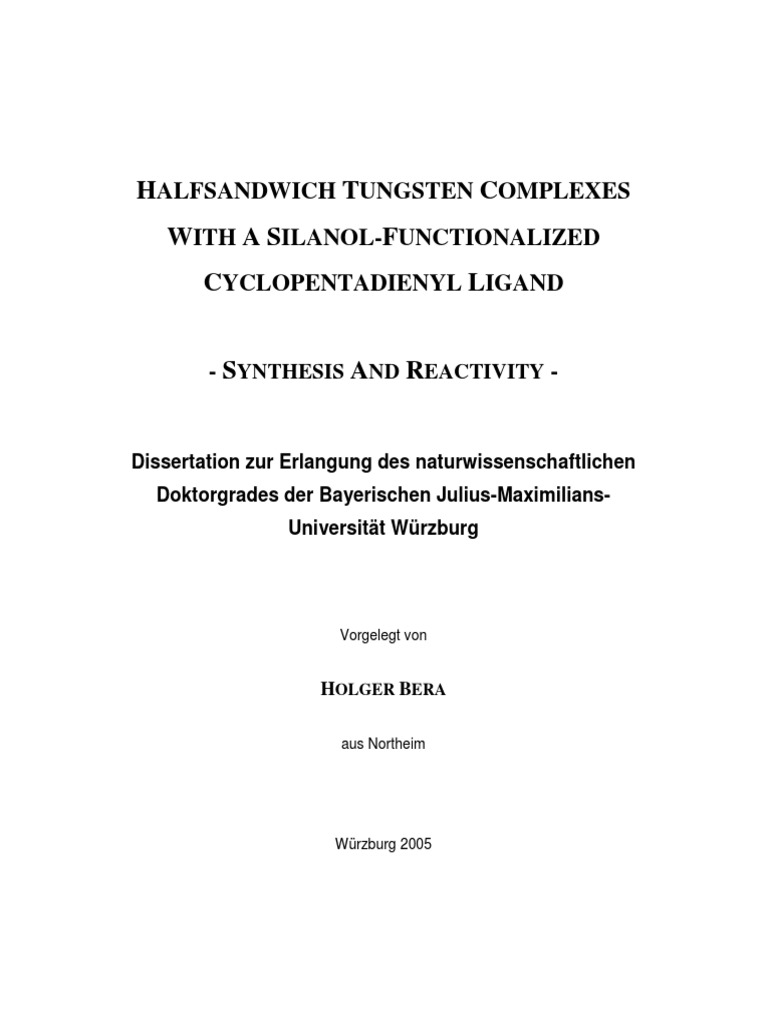 HALFSANDWICH TUNGSTEN COMPLEXES WITH A SILANOL-FUNCTIONALIZED CYCLOPENTADIENYL LIGAND

- SYNTHESIS AND REACTIVITY -

Dissertation zur Erlangung des naturwissenschaftlichen Doktorgrades der Bayerischen Julius-Maximilians-Universität Würzburg

Vorgelegt von

HOLGER BERA

aus Northeim

Würzburg 2005